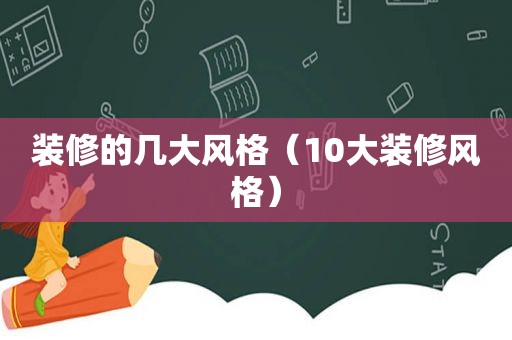 装修的几大风格（10大装修风格）

STAT